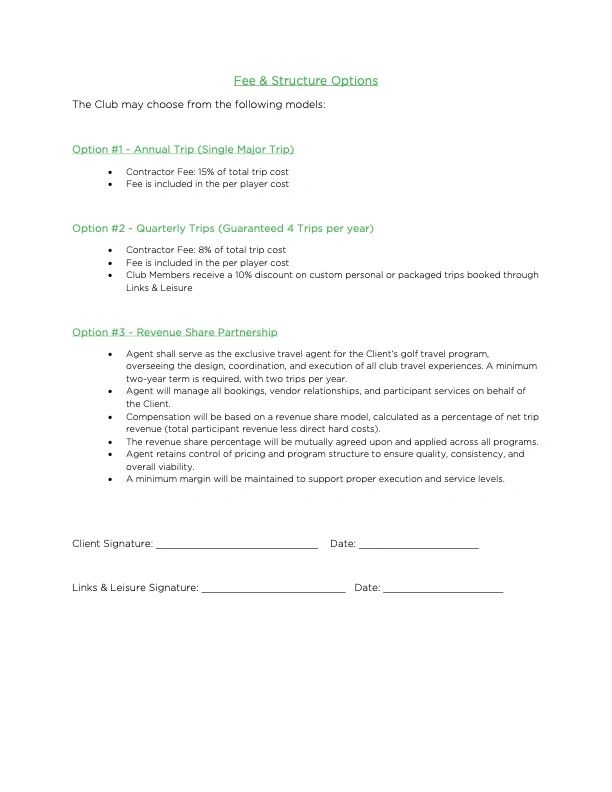 Fee & Structure Options

The Club may choose from the following models:

Option #1 - Annual Trip (Single Major Trip)

• Contractor Fee: 15% of total trip cost
• Fee is included in the per player cost

Option #2 - Quarterly Trips (Guaranteed 4 Trips per year)

• Contractor Fee: 8% of total trip cost
• Fee is included in the per player cost
• Club Members receive a 10% discount on custom personal or packaged trips booked through Links & Leisure

Option #3 - Revenue Share Partnership

• Agent shall serve as the exclusive travel agent for the Client's golf travel program, overseeing the design, coordination, and execution of all club travel experiences. A minimum two-year term is required, with two trips per year.
• Agent will manage all bookings, vendor relationships, and participant services on behalf of the Client.
• Compensation will be based on a revenue share model, calculated as a percentage of net trip revenue (total participant revenue less direct hard costs).
• The revenue share percentage will be mutually agreed upon and applied across all programs.
• Agent retains control of pricing and program structure to ensure quality, consistency, and overall viability.
• A minimum margin will be maintained to support proper execution and service levels.

Client Signature: ____ Date: ____

Links & Leisure Signature: ____ Date: ____